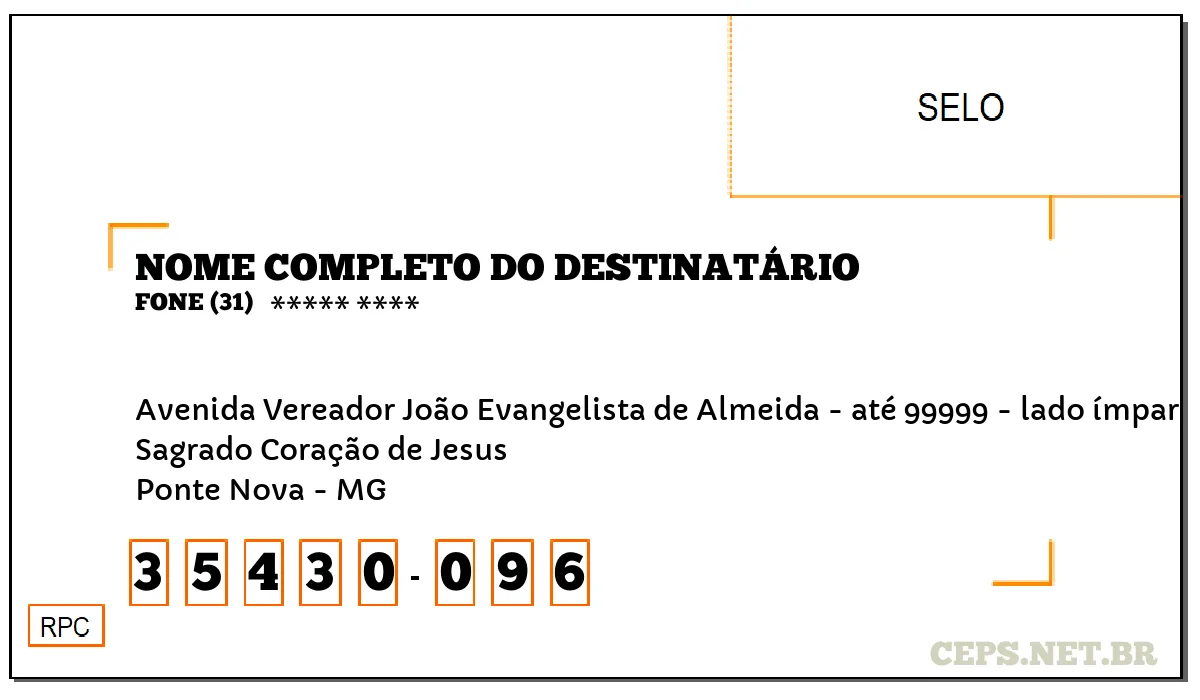 SELO

NOME COMPLETO DO DESTINATÁRIO
FONE (31) ***** ****

Avenida Vereador João Evangelista de Almeida - até 99999 - lado ímpar
Sagrado Coração de Jesus
Ponte Nova - MG

3 5 4 3 0 - 0 9 6

RPC

CEPS.NET.BR